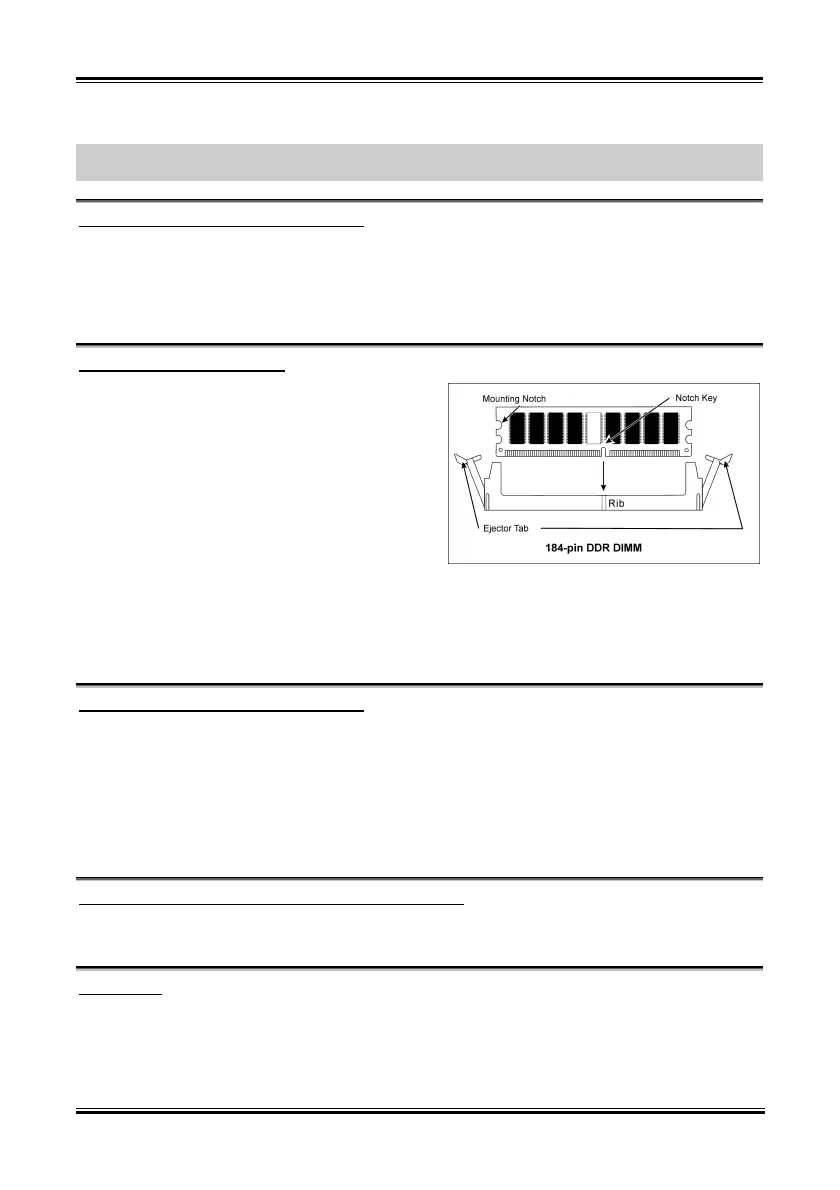 Mounting Notch

Notch Key

Rib

Ejector Tab

184-pin DDR DIMM